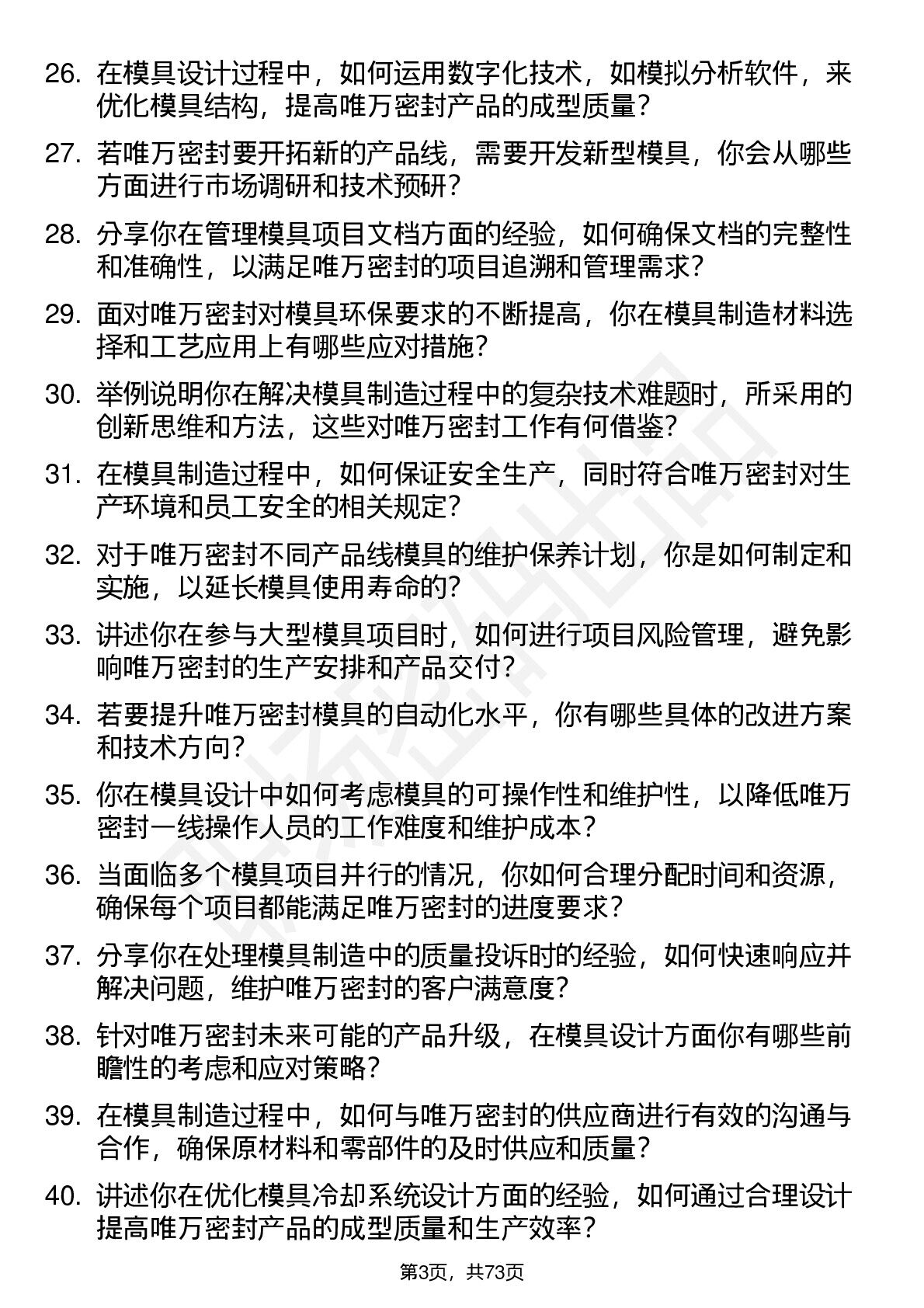 26. 在模具设计过程中，如何运用数字化技术，如模拟分析软件，来优化模具结构，提高唯万密封产品的成型质量？

27. 若唯万密封要开拓新的产品线，需要开发新型模具，你会从哪些方面进行市场调研和技术预研？

28. 分享你在管理模具项目文档方面的经验，如何确保文档的完整性和准确性，以满足唯万密封的项目追溯和管理需求？

29. 面对唯万密封对模具环保要求的不断提高，你在模具制造材料选择和工艺应用上有哪些应对措施？

30. 举例说明你在解决模具制造过程中的复杂技术难题时，所采用的创新思维和方法，这些对唯万密封工作有何借鉴？

31. 在模具制造过程中，如何保证安全生产，同时符合唯万密封对生产环境和员工安全的相关规定？

32. 对于唯万密封不同产品线模具的维护保养计划，你是如何制定和实施，以延长模具使用寿命的？

33. 讲述你在参与大型模具项目时，如何进行项目风险管理，避免影响唯万密封的生产安排和产品交付？

34. 若要提升唯万密封模具的自动化水平，你有哪些具体的改进方案和技术方向？

35. 你在模具设计中如何考虑模具的可操作性和维护性，以降低唯万密封一线操作人员的工作难度和维护成本？

36. 当面临多个模具项目并行的情况，你如何合理分配时间和资源，确保每个项目都能满足唯万密封的进度要求？

37. 分享你在处理模具制造中的质量投诉时的经验，如何快速响应并解决问题，维护唯万密封的客户满意度？

38. 针对唯万密封未来可能的产品升级，在模具设计方面你有哪些前瞻性的考虑和应对策略？

39. 在模具制造过程中，如何与唯万密封的供应商进行有效的沟通与合作，确保原材料和零部件的及时供应和质量？

40. 讲述你在优化模具冷却系统设计方面的经验，如何通过合理设计提高唯万密封产品的成型质量和生产效率？

第3页，共73页